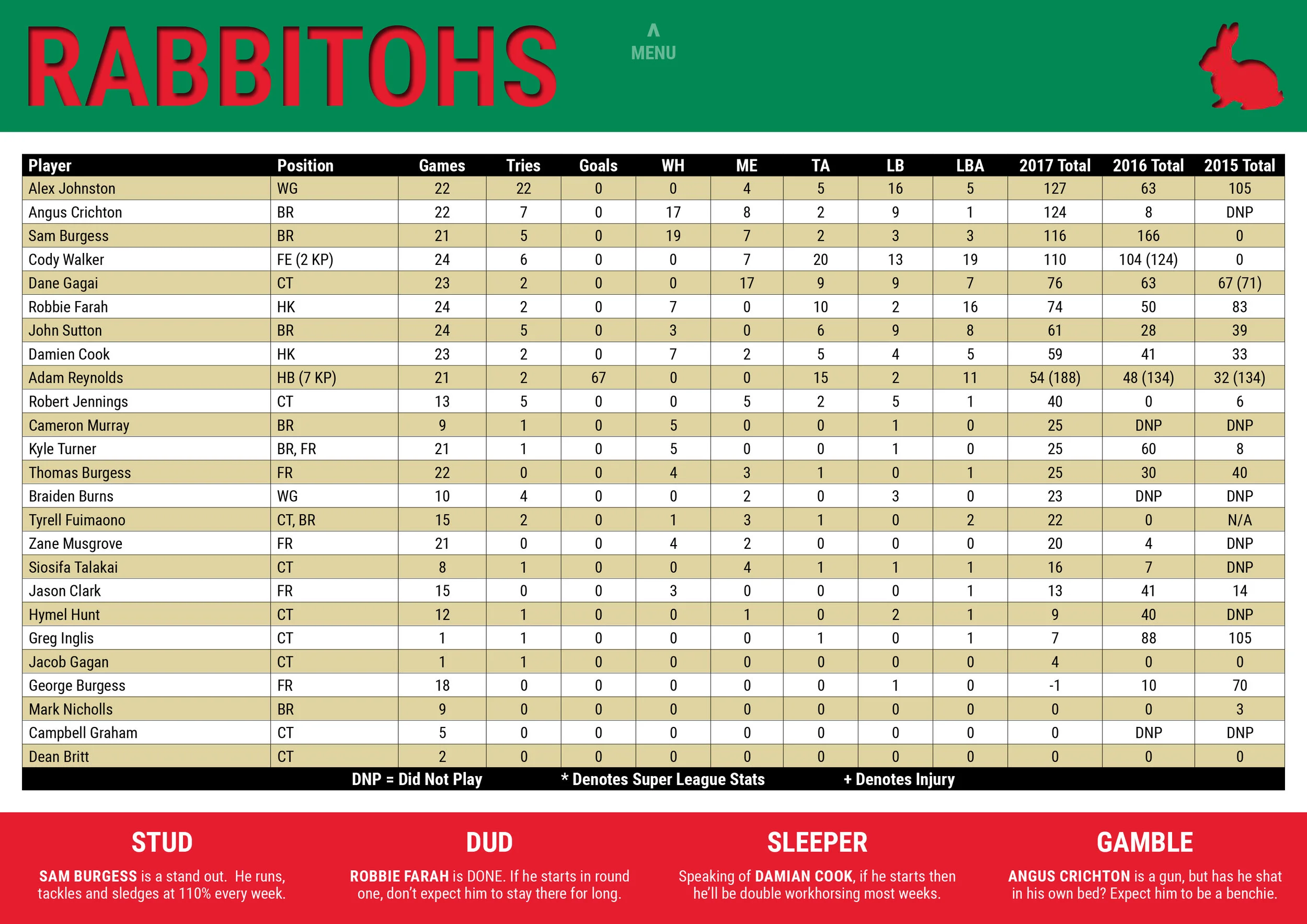 RABBITOHS

MENU

| Player | Position | Games | Tries | Goals | WH | ME | TA | LB | LBA | 2017 Total | 2016 Total | 2015 Total |
|---|---|---|---|---|---|---|---|---|---|---|---|---|
| Alex Johnston | WG | 22 | 22 | 0 | 0 | 4 | 5 | 16 | 5 | 127 | 63 | 105 |
| Angus Crichton | BR | 22 | 7 | 0 | 17 | 8 | 2 | 9 | 1 | 124 | 8 | DNP |
| Sam Burgess | BR | 21 | 5 | 0 | 19 | 7 | 2 | 3 | 3 | 116 | 166 | 0 |
| Cody Walker | FE (2 KP) | 24 | 6 | 0 | 0 | 7 | 20 | 13 | 19 | 110 | 104 (124) | 0 |
| Dane Gagai | CT | 23 | 2 | 0 | 0 | 17 | 9 | 9 | 7 | 76 | 63 | 67 (71) |
| Robbie Farah | HK | 24 | 2 | 0 | 7 | 0 | 10 | 2 | 16 | 74 | 50 | 83 |
| John Sutton | BR | 24 | 5 | 0 | 3 | 0 | 6 | 9 | 8 | 61 | 28 | 39 |
| Damien Cook | HK | 23 | 2 | 0 | 7 | 2 | 5 | 4 | 5 | 59 | 41 | 33 |
| Adam Reynolds | HB (7 KP) | 21 | 2 | 67 | 0 | 0 | 15 | 2 | 11 | 54 (188) | 48 (134) | 32 (134) |
| Robert Jennings | CT | 13 | 5 | 0 | 0 | 5 | 2 | 5 | 1 | 40 | 0 | 6 |
| Cameron Murray | BR | 9 | 1 | 0 | 5 | 0 | 0 | 1 | 0 | 25 | DNP | DNP |
| Kyle Turner | BR, FR | 21 | 1 | 0 | 5 | 0 | 0 | 1 | 0 | 25 | 60 | 8 |
| Thomas Burgess | FR | 22 | 0 | 0 | 4 | 3 | 1 | 0 | 1 | 25 | 30 | 40 |
| Braiden Burns | WG | 10 | 4 | 0 | 0 | 2 | 0 | 3 | 0 | 23 | DNP | DNP |
| Tyrell Fuimaono | CT, BR | 15 | 2 | 0 | 1 | 3 | 1 | 0 | 2 | 22 | 0 | N/A |
| Zane Musgrove | FR | 21 | 0 | 0 | 4 | 2 | 0 | 0 | 0 | 20 | 4 | DNP |
| Siosifa Talakai | CT | 8 | 1 | 0 | 0 | 4 | 1 | 1 | 1 | 16 | 7 | DNP |
| Jason Clark | FR | 15 | 0 | 0 | 3 | 0 | 0 | 0 | 1 | 13 | 41 | 14 |
| Hymel Hunt | CT | 12 | 1 | 0 | 0 | 1 | 0 | 2 | 1 | 9 | 40 | DNP |
| Greg Inglis | CT | 1 | 1 | 0 | 0 | 0 | 1 | 0 | 1 | 7 | 88 | 105 |
| Jacob Gagan | CT | 1 | 1 | 0 | 0 | 0 | 0 | 0 | 0 | 4 | 0 | 0 |
| George Burgess | FR | 18 | 0 | 0 | 0 | 0 | 0 | 1 | 0 | -1 | 10 | 70 |
| Mark Nicholls | BR | 9 | 0 | 0 | 0 | 0 | 0 | 0 | 0 | 0 | 0 | 3 |
| Campbell Graham | CT | 5 | 0 | 0 | 0 | 0 | 0 | 0 | 0 | 0 | DNP | DNP |
| Dean Britt | CT | 2 | 0 | 0 | 0 | 0 | 0 | 0 | 0 | 0 | 0 | 0 |

DNP = Did Not Play * Denotes Super League Stats + Denotes Injury

STUD
SAM BURGESS is a stand out. He runs, tackles and sledges at 110% every week.

DUD
ROBBIE FARAH is DONE. If he starts in round one, don't expect him to stay there for long.

SLEEPER
Speaking of DAMIAN COOK, if he starts then he'll be double workhorsing most weeks.

GAMBLE
ANGUS CRICHTON is a gun, but has he shat in his own bed? Expect him to be a benchie.